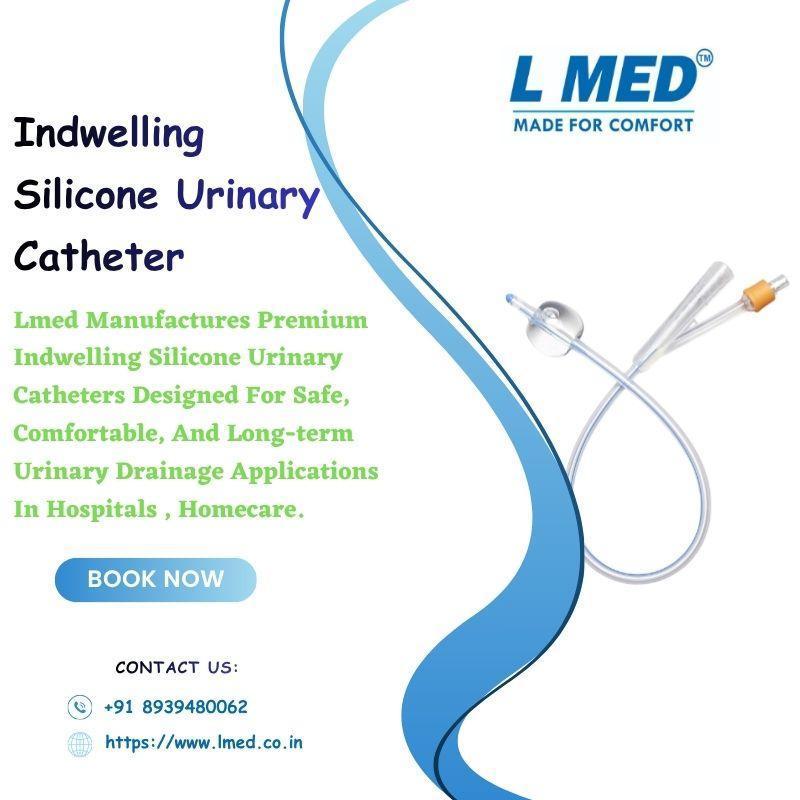 L MED™
MADE FOR COMFORT

Indwelling
Silicone Urinary
Catheter

Lmed Manufactures Premium Indwelling Silicone Urinary Catheters Designed For Safe, Comfortable, And Long-term Urinary Drainage Applications In Hospitals , Homecare.

BOOK NOW

CONTACT US:

+91 8939480062

https://www.lmed.co.in